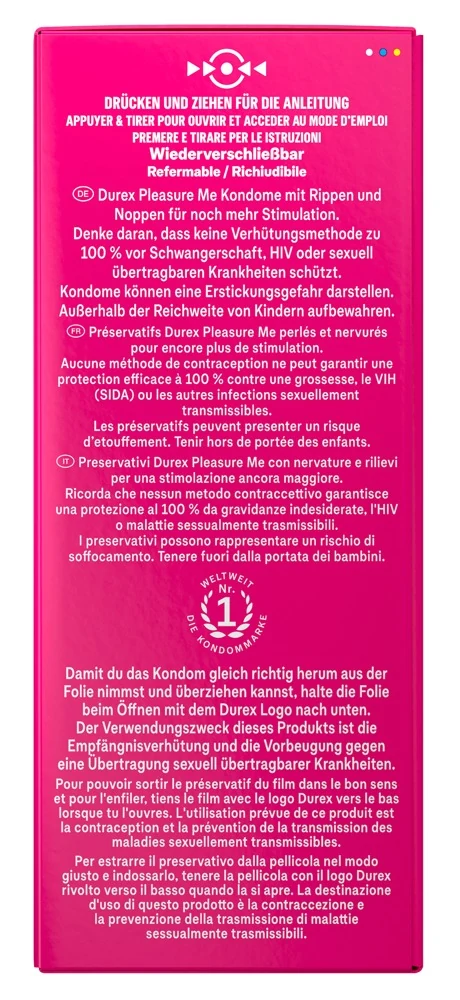 DRÜCKEN UND ZIEHEN FÜR DIE ANLEITUNG
APPUYER & TIRER POUR OUVRIR ET ACCEDER AU MODE D'EMPLOI
PREMERE E TIRARE PER LE ISTRUZIONI
Wiederverschließbar
Refermable / Richiudibile

DE Durex Pleasure Me Kondome mit Rippen und Noppen für noch mehr Stimulation.
Denke daran, dass keine Verhütungsmethode zu 100 % vor Schwangerschaft, HIV oder sexuell übertragbaren Krankheiten schützt.
Kondome können eine Erstickungsgefahr darstellen. Außerhalb der Reichweite von Kindern aufbewahren.

FR Préservatifs Durex Pleasure Me perlés et nervurés pour encore plus de stimulation.
Aucune méthode de contraception ne peut garantir une protection efficace à 100 % contre une grossesse, le VIH (SIDA) ou les autres infections sexuellement transmissibles.
Les préservatifs peuvent presenter un risque d'etouffement. Tenir hors de portée des enfants.

IT Preservativi Durex Pleasure Me con nervature e rilievi per una stimolazione ancora maggiore.
Ricorda che nessun metodo contraccettivo garantisce una protezione al 100 % da gravidanze indesiderate, l'HIV o malattie sessualmente trasmissibili.
I preservativi possono rappresentare un rischio di soffocamento. Tenere fuori dalla portata dei bambini.

WELTWEIT Nr. 1 DIE KONDOMMARKE

Damit du das Kondom gleich richtig herum aus der Folie nimmst und überziehen kannst, halte die Folie beim Öffnen mit dem Durex Logo nach unten.
Der Verwendungszweck dieses Produkts ist die Empfängnisverhütung und die Vorbeugung gegen eine Übertragung sexuell übertragbarer Krankheiten.

Pour pouvoir sortir le préservatif du film dans le bon sens et pour l'enfiler, tiens le film avec le logo Durex vers le bas lorsque tu l'ouvres. L'utilisation prévue de ce produit est la contraception et la prévention de la transmission des maladies sexuellement transmissibles.

Per estrarre il preservativo dalla pellicola nel modo giusto e indossarlo, tenere la pellicola con il logo Durex rivolto verso il basso quando la si apre. La destinazione d'uso di questo prodotto è la contraccezione e la prevenzione della trasmissione di malattie sessualmente trasmissibili.